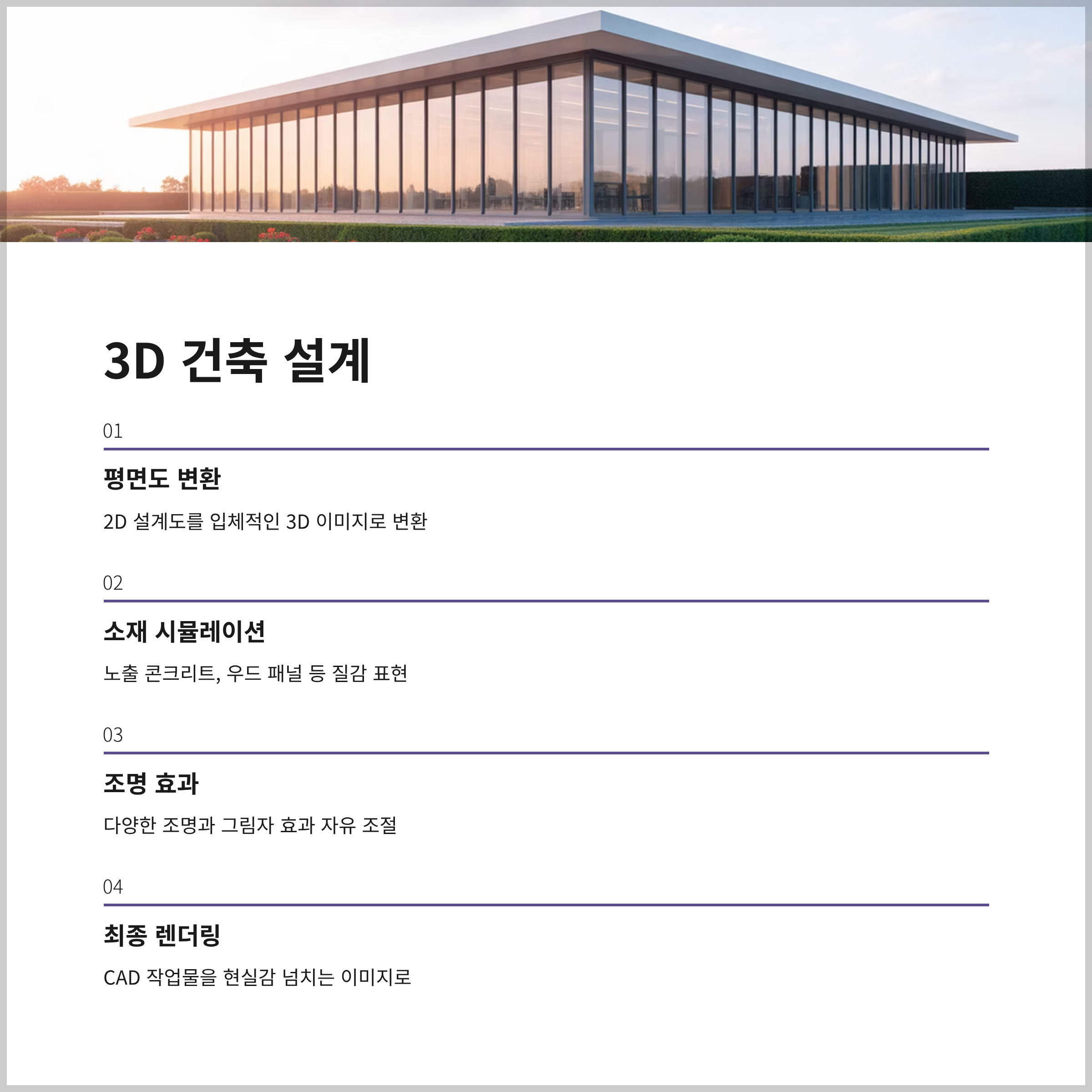 3D 건축 설계

01

평면도 변환

2D 설계도를 입체적인 3D 이미지로 변환

02

소재 시뮬레이션

노출 콘크리트, 우드 패널 등 질감 표현

03

조명 효과

다양한 조명과 그림자 효과 자유 조절

04

최종 렌더링

CAD 작업물을 현실감 넘치는 이미지로